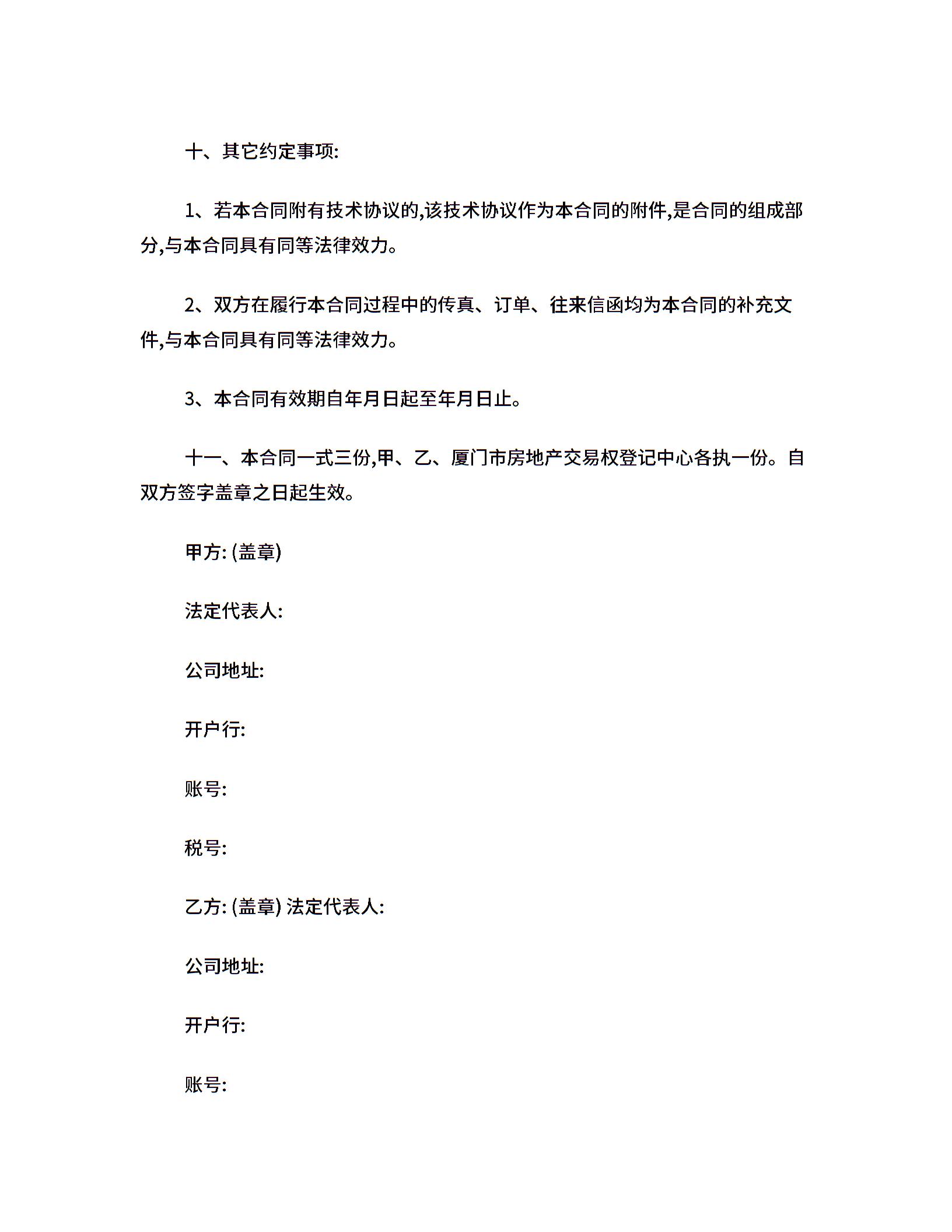 十、其它约定事项:

1、若本合同附有技术协议的,该技术协议作为本合同的附件,是合同的组成部分,与本合同具有同等法律效力。

2、双方在履行本合同过程中的传真、订单、往来信函均为本合同的补充文件,与本合同具有同等法律效力。

3、本合同有效期自年月日起至年月日止。

十一、本合同一式三份,甲、乙、厦门市房地产交易权登记中心各执一份。自双方签字盖章之日起生效。

甲方: (盖章)

法定代表人:

公司地址:

开户行:

账号:

税号:

乙方: (盖章) 法定代表人:

公司地址:

开户行:

账号: